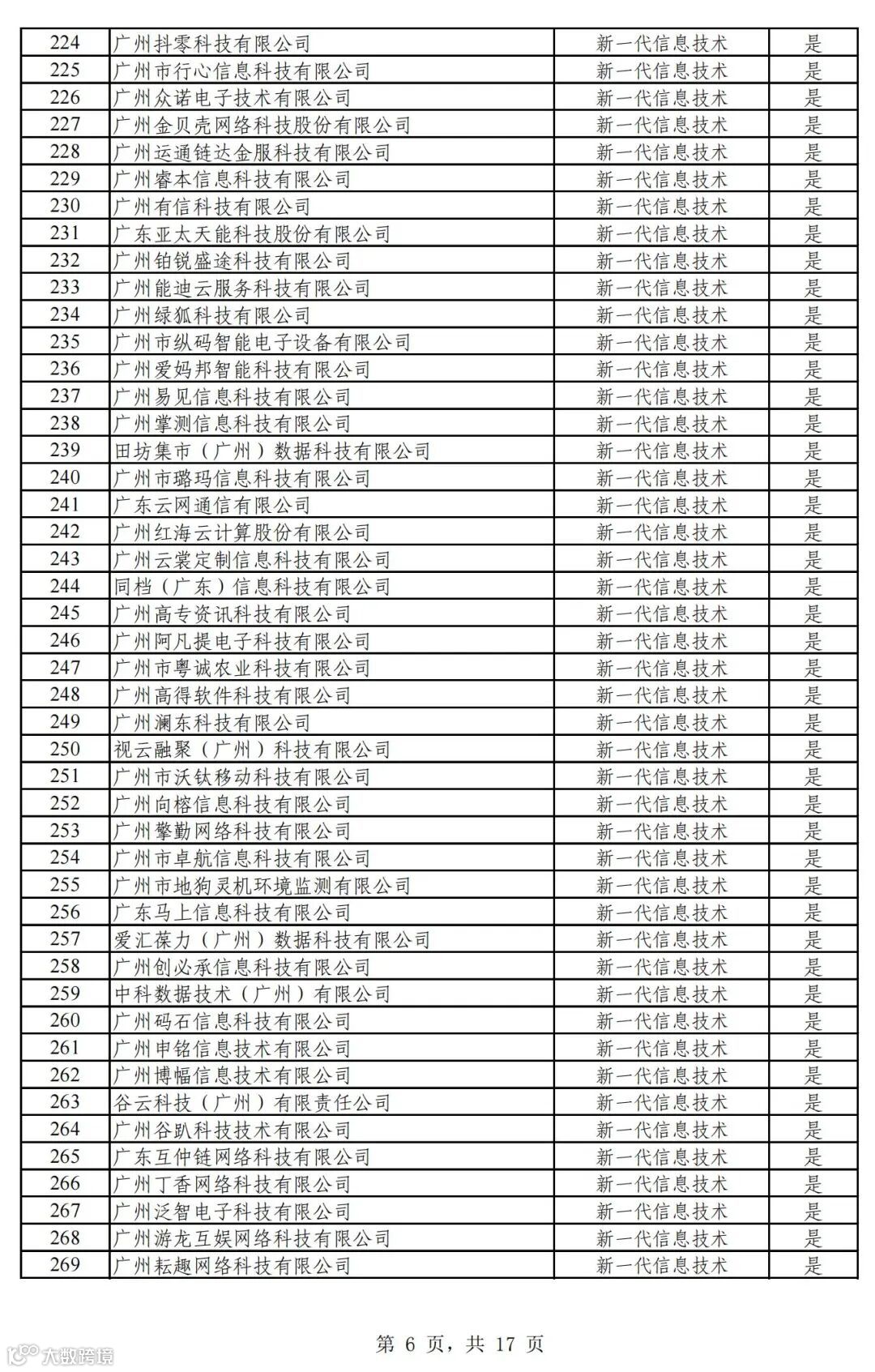 | 224 | 广州抖零科技有限公司 | 新一代信息技术 | 是 |
|---|---|---|---|
| 225 | 广州市行心信息科技有限公司 | 新一代信息技术 | 是 |
| 226 | 广州众诺电子技术有限公司 | 新一代信息技术 | 是 |
| 227 | 广州金贝壳网络科技股份有限公司 | 新一代信息技术 | 是 |
| 228 | 广州运通链达金服科技有限公司 | 新一代信息技术 | 是 |
| 229 | 广州睿本信息科技有限公司 | 新一代信息技术 | 是 |
| 230 | 广州有信科技有限公司 | 新一代信息技术 | 是 |
| 231 | 广东亚太天能科技股份有限公司 | 新一代信息技术 | 是 |
| 232 | 广州铂锐盛途科技有限公司 | 新一代信息技术 | 是 |
| 233 | 广州能迪云服务科技有限公司 | 新一代信息技术 | 是 |
| 234 | 广州绿狐科技有限公司 | 新一代信息技术 | 是 |
| 235 | 广州市纵码智能电子设备有限公司 | 新一代信息技术 | 是 |
| 236 | 广州爱妈邦智能科技有限公司 | 新一代信息技术 | 是 |
| 237 | 广州易见信息科技有限公司 | 新一代信息技术 | 是 |
| 238 | 广州掌测信息科技有限公司 | 新一代信息技术 | 是 |
| 239 | 田坊集市（广州）数据科技有限公司 | 新一代信息技术 | 是 |
| 240 | 广州市璐玛信息科技有限公司 | 新一代信息技术 | 是 |
| 241 | 广东云网通信有限公司 | 新一代信息技术 | 是 |
| 242 | 广州红海云计算股份有限公司 | 新一代信息技术 | 是 |
| 243 | 广州云裳定制信息科技有限公司 | 新一代信息技术 | 是 |
| 244 | 同档（广东）信息科技有限公司 | 新一代信息技术 | 是 |
| 245 | 广州高专资讯科技有限公司 | 新一代信息技术 | 是 |
| 246 | 广州阿凡提电子科技有限公司 | 新一代信息技术 | 是 |
| 247 | 广州市粤诚农业科技有限公司 | 新一代信息技术 | 是 |
| 248 | 广州高得软件科技有限公司 | 新一代信息技术 | 是 |
| 249 | 广州澜东科技有限公司 | 新一代信息技术 | 是 |
| 250 | 视云融聚（广州）科技有限公司 | 新一代信息技术 | 是 |
| 251 | 广州市沃钛移动科技有限公司 | 新一代信息技术 | 是 |
| 252 | 广州向榕信息科技有限公司 | 新一代信息技术 | 是 |
| 253 | 广州擎勤网络科技有限公司 | 新一代信息技术 | 是 |
| 254 | 广州市卓航信息科技有限公司 | 新一代信息技术 | 是 |
| 255 | 广州市地狗灵机环境监测有限公司 | 新一代信息技术 | 是 |
| 256 | 广东马上信息科技有限公司 | 新一代信息技术 | 是 |
| 257 | 爱汇葆力（广州）数据科技有限公司 | 新一代信息技术 | 是 |
| 258 | 广州创必承信息科技有限公司 | 新一代信息技术 | 是 |
| 259 | 中科数据技术（广州）有限公司 | 新一代信息技术 | 是 |
| 260 | 广州码石信息科技有限公司 | 新一代信息技术 | 是 |
| 261 | 广州申铭信息技术有限公司 | 新一代信息技术 | 是 |
| 262 | 广州博幅信息技术有限公司 | 新一代信息技术 | 是 |
| 263 | 谷云科技（广州）有限责任公司 | 新一代信息技术 | 是 |
| 264 | 广州谷趴科技技术有限公司 | 新一代信息技术 | 是 |
| 265 | 广东互仲链网络科技有限公司 | 新一代信息技术 | 是 |
| 266 | 广州丁香网络科技有限公司 | 新一代信息技术 | 是 |
| 267 | 广州泛智电子科技有限公司 | 新一代信息技术 | 是 |
| 268 | 广州游龙互娱网络科技有限公司 | 新一代信息技术 | 是 |
| 269 | 广州耘趣网络科技有限公司 | 新一代信息技术 | 是 |

第 6 页，共 17 页

大数跨境